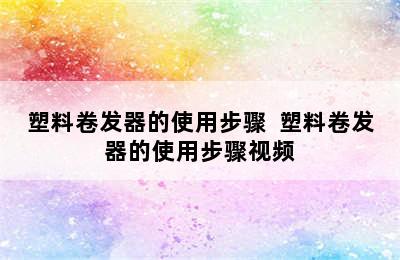 塑料卷发器的使用步骤 塑料卷发器的使用步骤视频